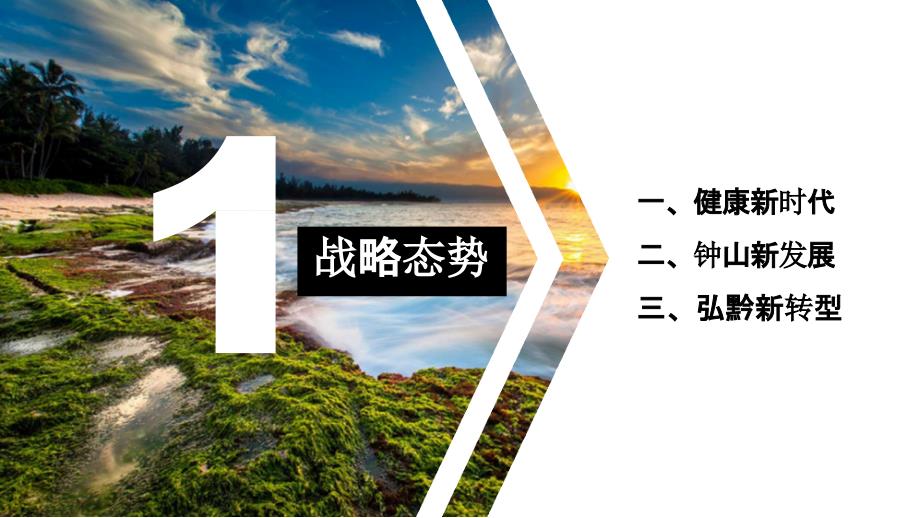 1
战略态势

一、健康新时代
二、钟山新发展
三、弘黔新转型